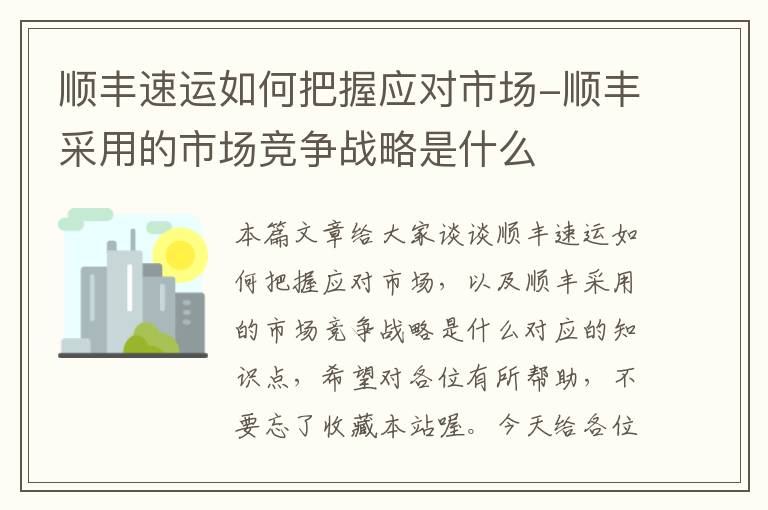 顺丰速运如何把握应对市场–顺丰采用的市场竞争战略是什么

本篇文章给大家谈谈顺丰速运如何把握应对市场，以及顺丰采用的市场竞争战略是什么对应的知识点，希望对各位有所帮助，不要忘了收藏本站喔。今天给各位